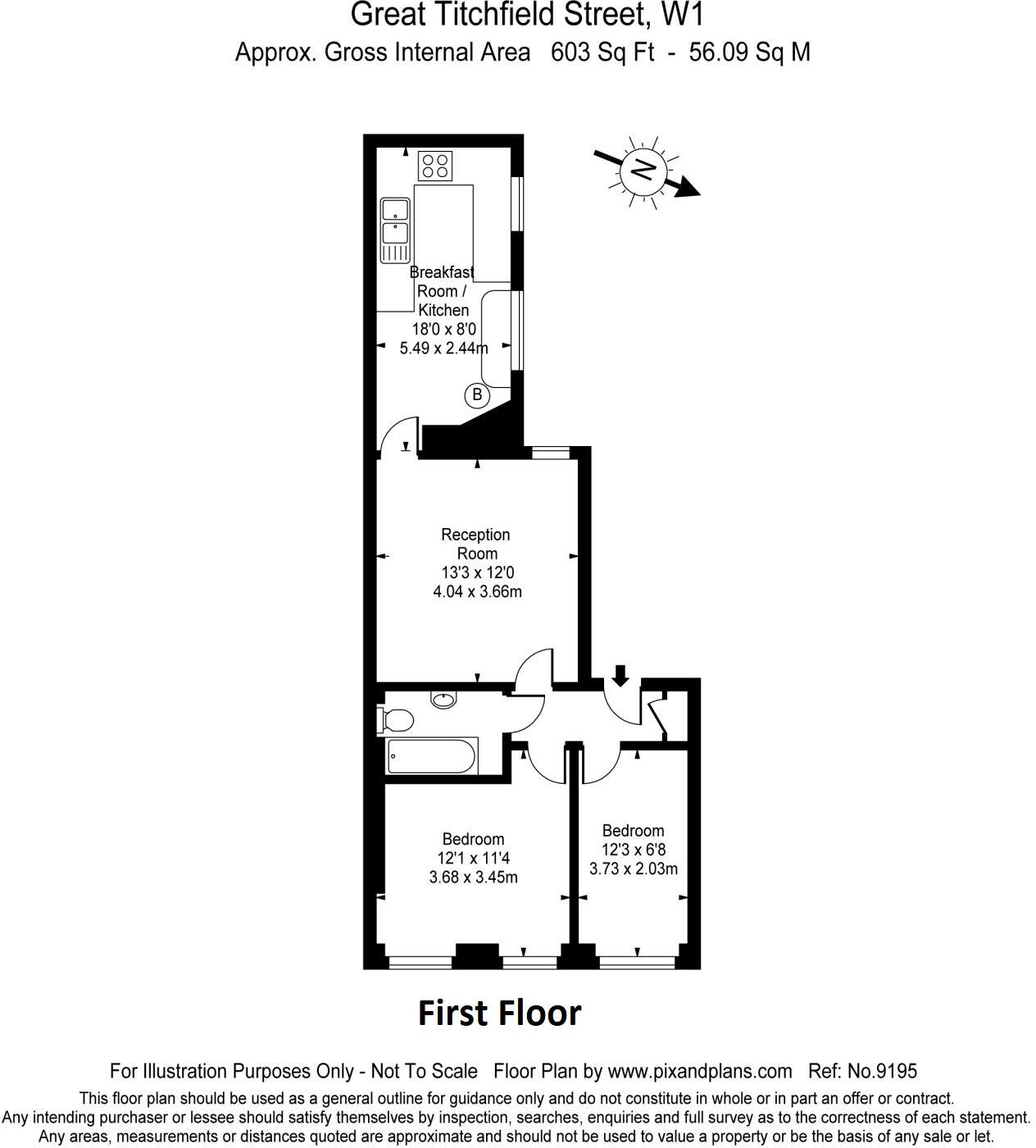 Great Titchfield Street, W1
Approx. Gross Internal Area 603 Sq Ft - 56.09 Sq M

N

Breakfast Room / Kitchen
18'0 x 8'0
5.49 x 2.44m

B

Reception Room
13'3 x 12'0
4.04 x 3.66m

Bedroom
12'1 x 11'4
3.68 x 3.45m

Bedroom
12'3 x 6'8
3.73 x 2.03m

First Floor

For Illustration Purposes Only - Not To Scale Floor Plan by www.pixandplans.com Ref: No.9195
This floor plan should be used as a general outline for guidance only and do not constitute in whole or in part an offer or contract.
Any intending purchaser or lessee should satisfy themselves by inspection, searches, enquiries and full survey as to the correctness of each statement.
Any areas, measurements or distances quoted are approximate and should not be used to value a property or be the basis of any sale or let.